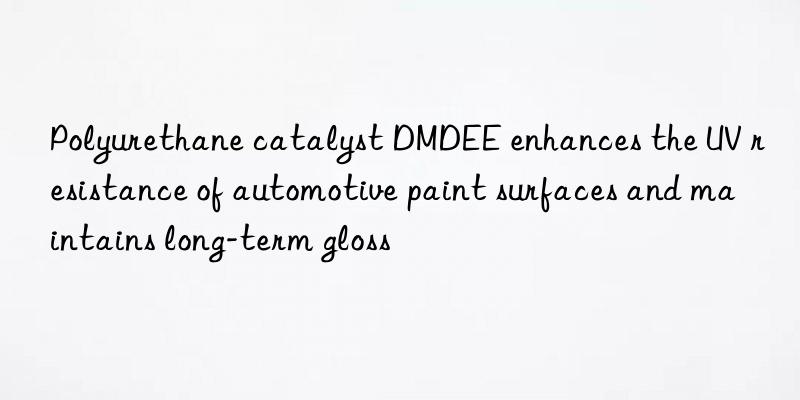 Polyurethane catalyst DMDEE enhances the UV resistance of automotive paint surfaces and maintains long-term gloss